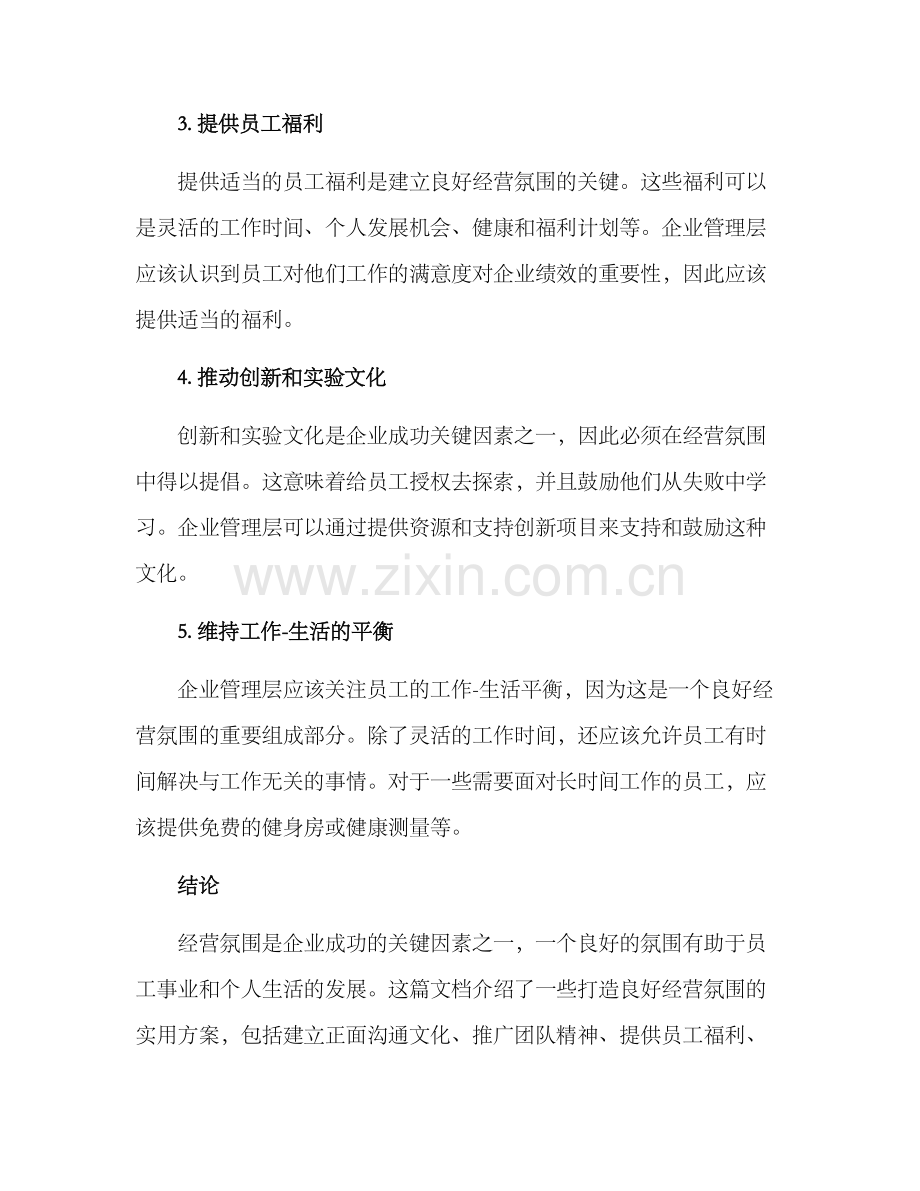 3. 提供员工福利

提供适当的员工福利是建立良好经营氛围的关键。这些福利可以是灵活的工作时间、个人发展机会、健康和福利计划等。企业管理层应该认识到员工对他们工作的满意度对企业绩效的重要性，因此应该提供适当的福利。

4. 推动创新和实验文化

创新和实验文化是企业成功关键因素之一，因此必须在经营氛围中得以提倡。这意味着给员工授权去探索，并且鼓励他们从失败中学习。企业管理层可以通过提供资源和支持创新项目来支持和鼓励这种文化。

www.zixin.com.cn

5. 维持工作-生活的平衡

企业管理层应该关注员工的工作-生活平衡，因为这是一个良好经营氛围的重要组成部分。除了灵活的工作时间，还应该允许员工有时间解决与工作无关的事情。对于一些需要面对长时间工作的员工，应该提供免费的健身房或健康测量等。

结论

经营氛围是企业成功的关键因素之一，一个良好的氛围有助于员工事业和个人生活的发展。这篇文档介绍了一些打造良好经营氛围的实用方案，包括建立正面沟通文化、推广团队精神、提供员工福利、